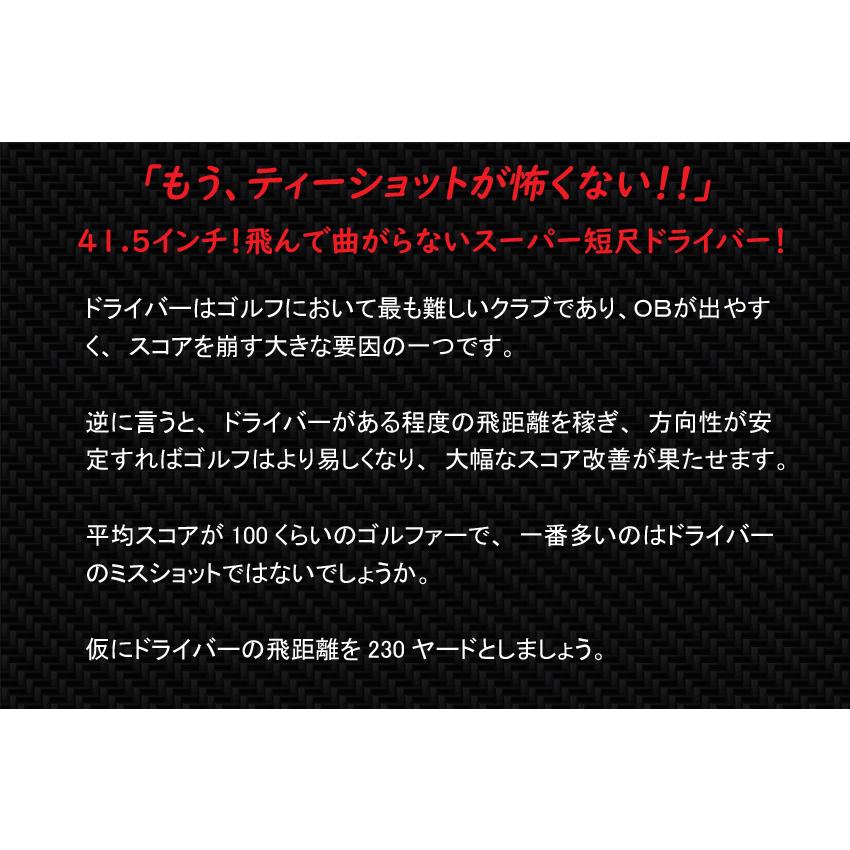 「もう、ティーショットが怖くない!!」
41.5インチ!飛んで曲がらないスーパー短尺ドライバー!

ドライバーはゴルフにおいて最も難しいクラブであり、OBが出やすく、スコアを崩す大きな要因の一つです。

逆に言うと、ドライバーがある程度の飛距離を稼ぎ、方向性が安定すればゴルフはより易しくなり、大幅なスコア改善が果たせます。

平均スコアが 100 くらいのゴルファーで、一番多いのはドライバーのミスショットではないでしょうか。

仮にドライバーの飛距離を 230 ヤードとしましょう。